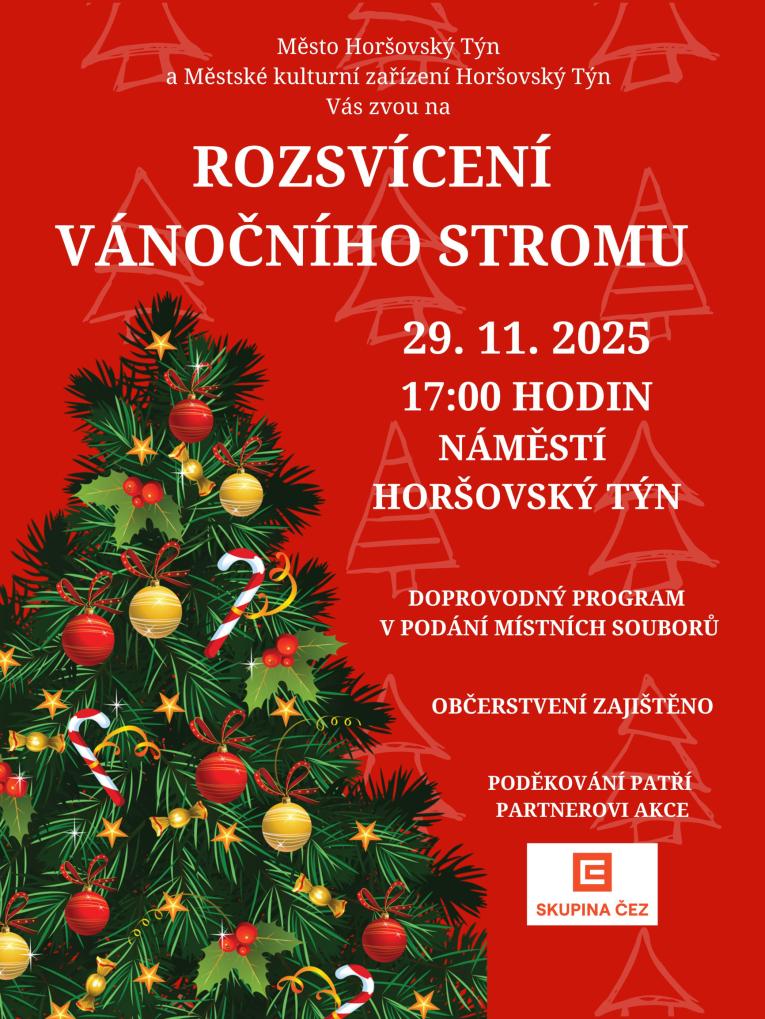 Město Horšovský Týn
a Městské kulturní zařízení Horšovský Týn
Vás zvou na

ROZSVÍCENÍ
VÁNOČNÍHO STROMU

29. 11. 2025
17:00 HODIN
NÁMĚSTÍ
HORŠOVSKÝ TÝN

DOPROVODNÝ PROGRAM
V PODÁNÍ MÍSTNÍCH SOUBORŮ

OBČERSTVENÍ ZAJIŠTĚNO

PODĚKOVÁNÍ PATŘÍ
PARTNEROVI AKCE

SKUPINA ČEZ